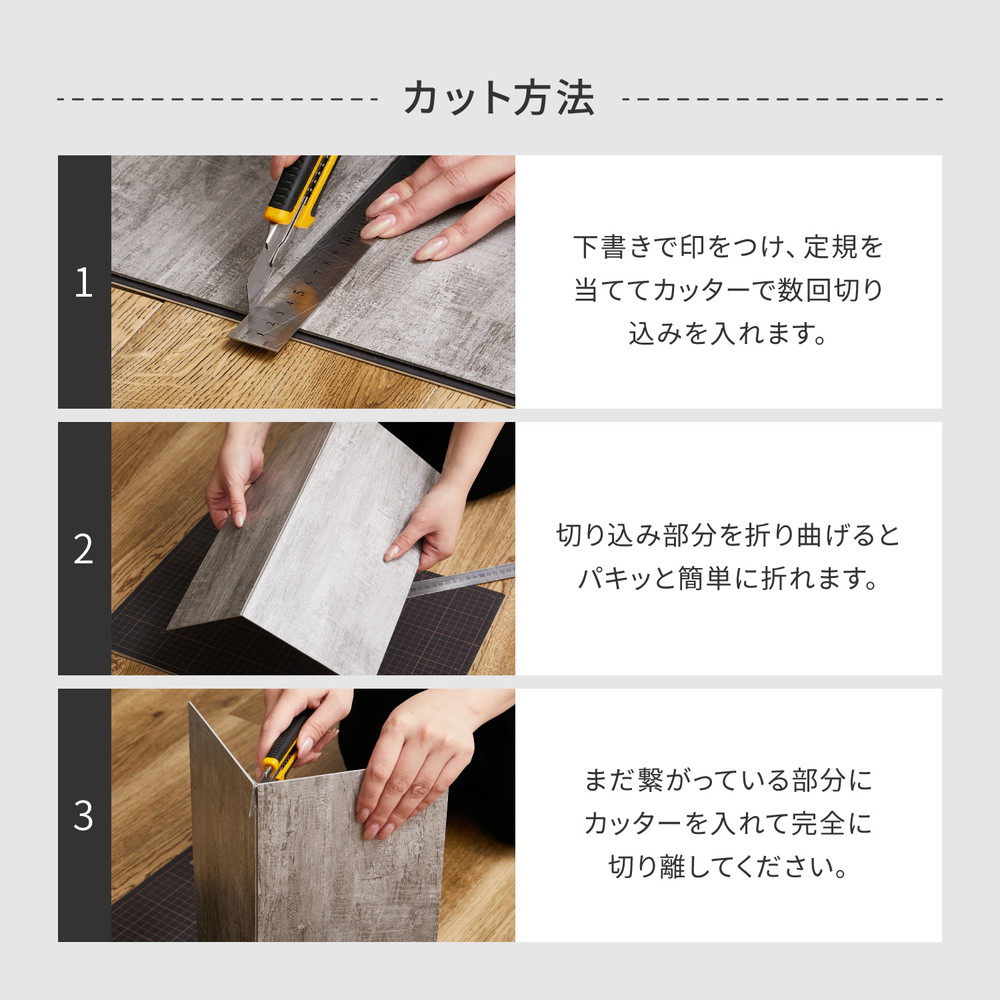 カット方法

1

下書きで印をつけ、定規を当ててカッターで数回切り込みを入れます。

2

切り込み部分を折り曲げるとパキッと簡単に折れます。

3

まだ繋がっている部分にカッターを入れて完全に切り離してください。